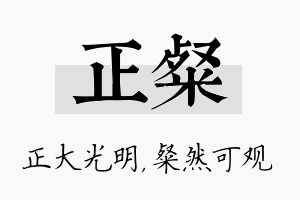 正粲

正大光明，粲然可观